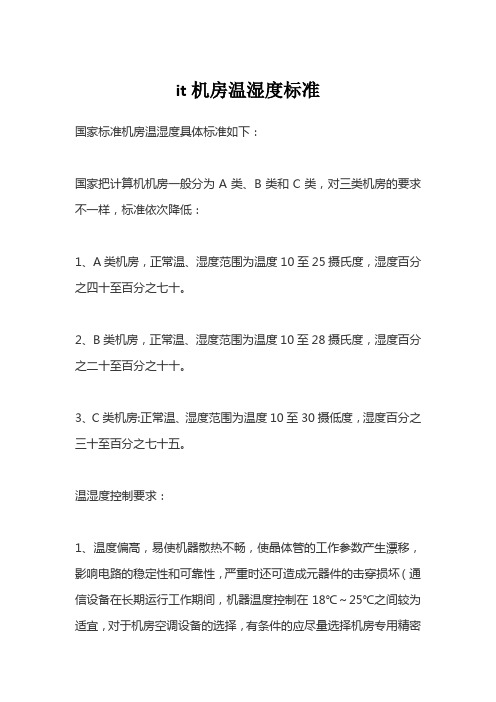 it 机房温湿度标准

国家标准机房温湿度具体标准如下：

国家把计算机机房一般分为 A 类、B 类和 C 类，对三类机房的要求不一样，标准依次降低：

1、A 类机房，正常温、湿度范围为温度 10 至 25 摄氏度，湿度百分之四十至百分之七十。

2、B 类机房，正常温、湿度范围为温度 10 至 28 摄氏度，湿度百分之二十至百分之十十。

3、C 类机房:正常温、湿度范围为温度 10 至 30 摄低度，湿度百分之三十至百分之七十五。

温湿度控制要求：

1、温度偏高，易使机器散热不畅，使晶体管的工作参数产生漂移，影响电路的稳定性和可靠性，严重时还可造成元器件的击穿损坏（通信设备在长期运行工作期间，机器温度控制在 18℃～25℃之间较为适宜，对于机房空调设备的选择，有条件的应尽量选择机房专用精密